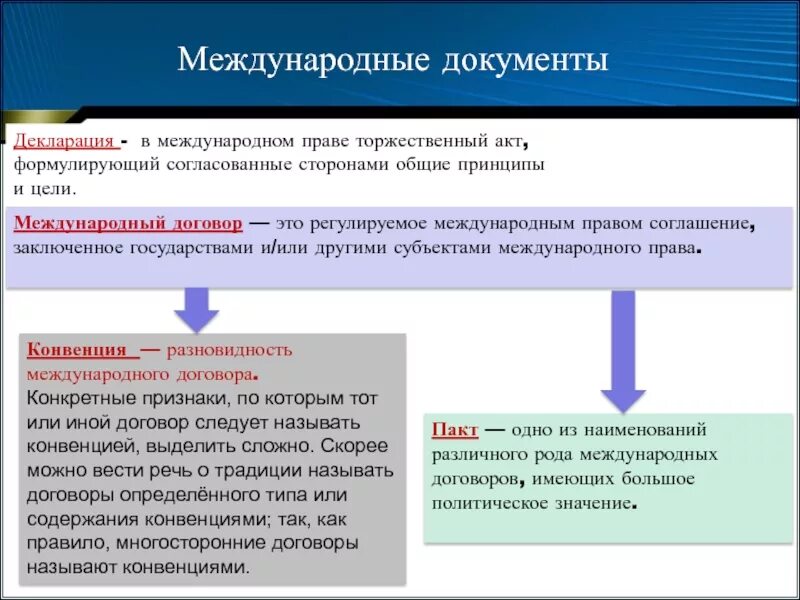 Международные документы

Декларация - в международном праве торжественный акт, формулирующий согласованные сторонами общие принципы и цели.

Международный договор — это регулируемое международным правом соглашение, заключенное государствами и/или другими субъектами международного права.

Конвенция — разновидность международного договора. Конкретные признаки, по которым тот или иной договор следует называть конвенцией, выделить сложно. Скорее можно вести речь о традиции называть договоры определённого типа или содержания конвенциями; так, как правило, многосторонние договоры называют конвенциями.

Пакт — одно из наименований различного рода международных договоров, имеющих большое политическое значение.